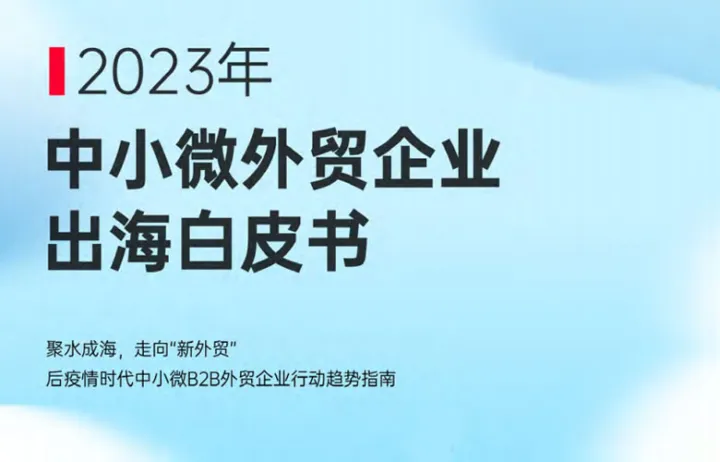 2023年

中小微外贸企业
出海白皮书

聚水成海，走向“新外贸”
后疫情时代中小微B2B外贸企业行动趋势指南